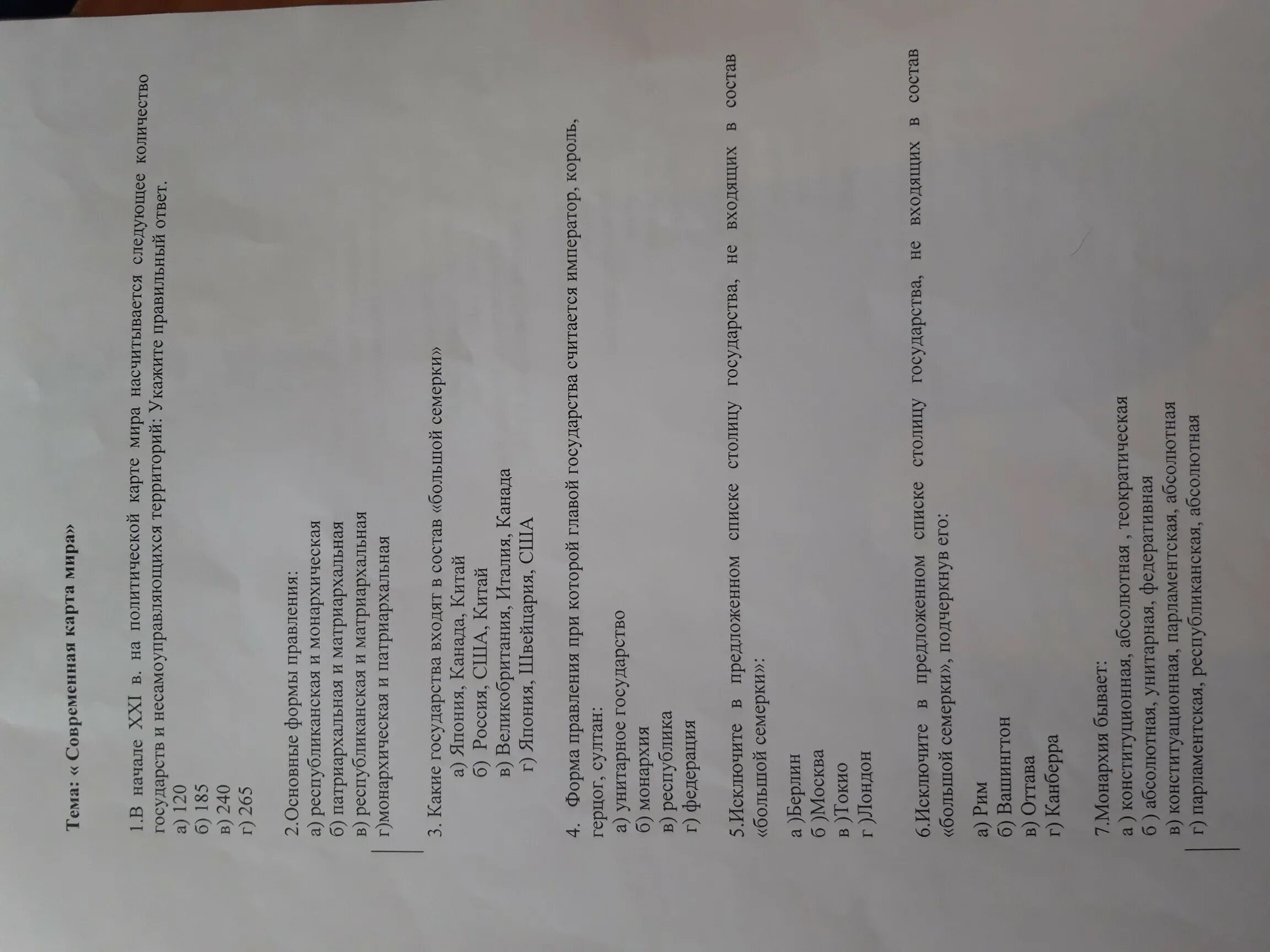 Тема: « Современная карта мира»

1.В начале XXI в. на политической карте мира насчитывается следующее количество государств и несамоуправляющихся территорий: Укажите правильный ответ.
а) 120
б) 185
в) 240
г) 265

2.Основные формы правления:
а) республиканская и монархическая
б) патриархальная и матриархальная
в) республиканская и матриархальная
г)монархическая и патриархальная

3. Какие государства входят в состав «большой семерки»
а) Япония, Канада, Китай
б) Россия, США, Китай
в) Великобритания, Италия, Канада
г) Япония, Швейцария, США

4. Форма правления при которой главой государства считается император, король, герцог, султан:
а) унитарное государство
б) монархия
в) республика
г) федерация

5.Исключите в предложенном списке столицу государства, не входящих в состав «большой семерки»:

а )Берлин
б )Москва
в )Токио
г )Лондон

6.Исключите в предложенном списке столицу государства, не входящих в состав «большой семерки», подчеркнув его:

а) Рим
б) Вашингтон
в) Оттава
г) Канберра

7.Монархия бывает:
а ) конституционная, абсолютная , теократическая
б ) абсолютная, унитарная, федеративная
в) конституационная, парламентская, абсолютная
г) парламентская, республиканская, абсолютная